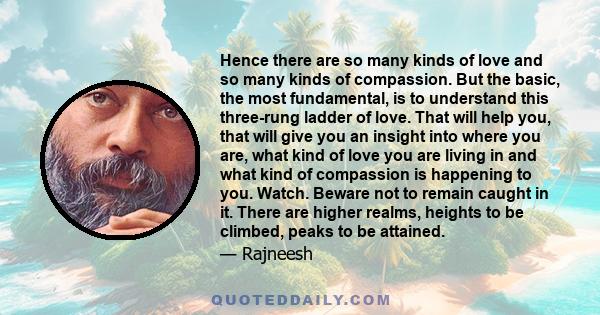 Hence there are so many kinds of love and so many kinds of compassion. But the basic, the most fundamental, is to understand this three-rung ladder of love. That will help you, that will give you an insight into where you are, what kind of love you are living in and what kind of compassion is happening to you. Watch. Beware not to remain caught in it. There are higher realms, heights to be climbed, peaks to be attained.

— Rajneesh

QUOTEDDAILY.COM